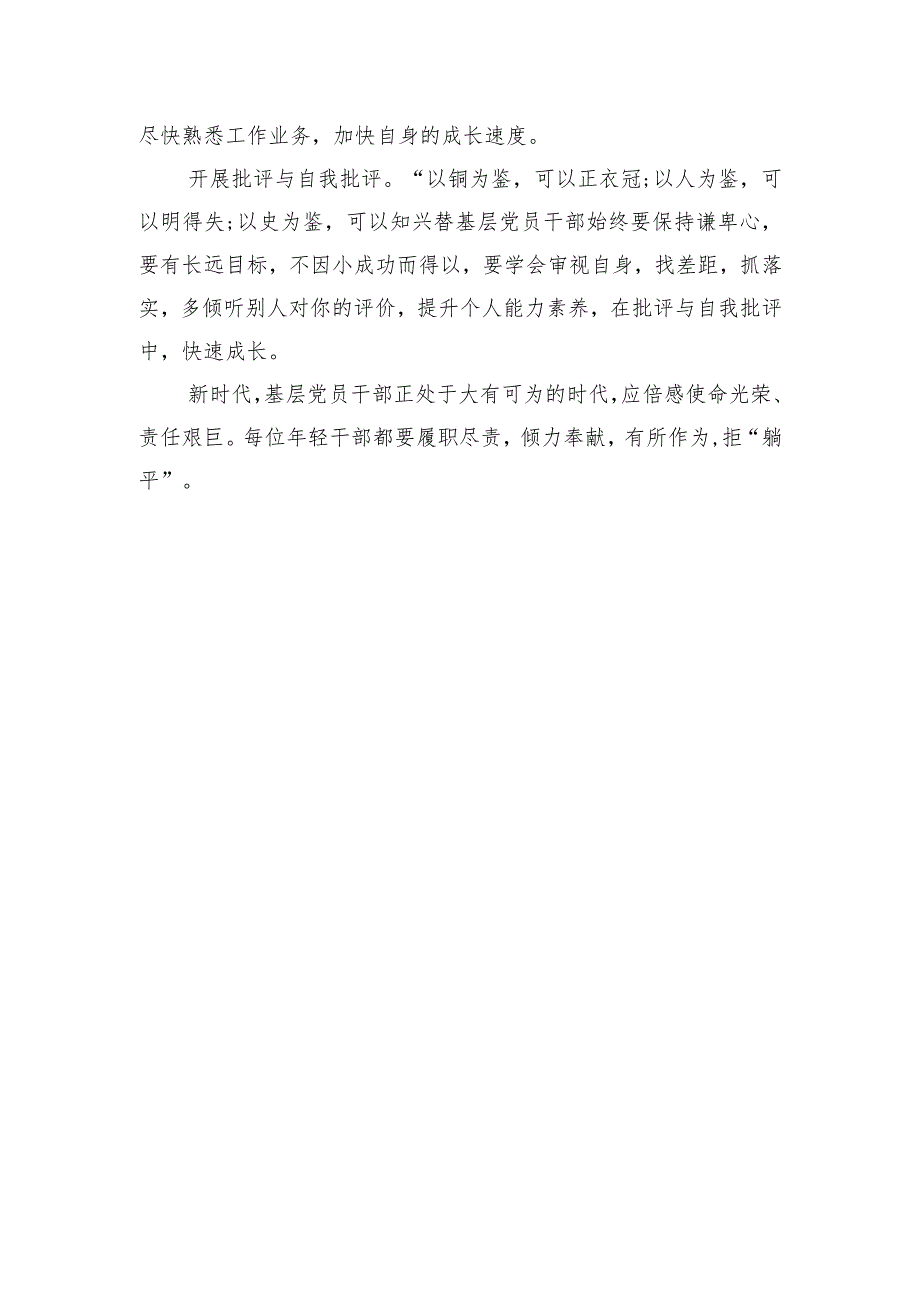 尽快熟悉工作业务，加快自身的成长速度。

开展批评与自我批评。“以铜为鉴，可以正衣冠;以人为鉴，可以明得失;以史为鉴，可以知兴替基层党员干部始终要保持谦卑心，要有长远目标，不因小成功而得以，要学会审视自身，找差距，抓落实，多倾听别人对你的评价，提升个人能力素养，在批评与自我批评中，快速成长。

新时代,基层党员干部正处于大有可为的时代,应倍感使命光荣、责任艰巨。每位年轻干部都要履职尽责，倾力奉献，有所作为,拒“躺平”。